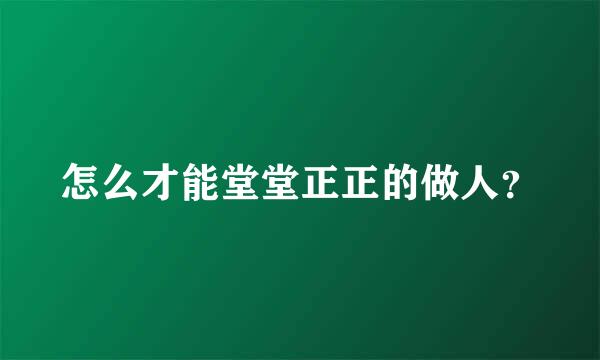 怎么才能堂堂正正的做人?